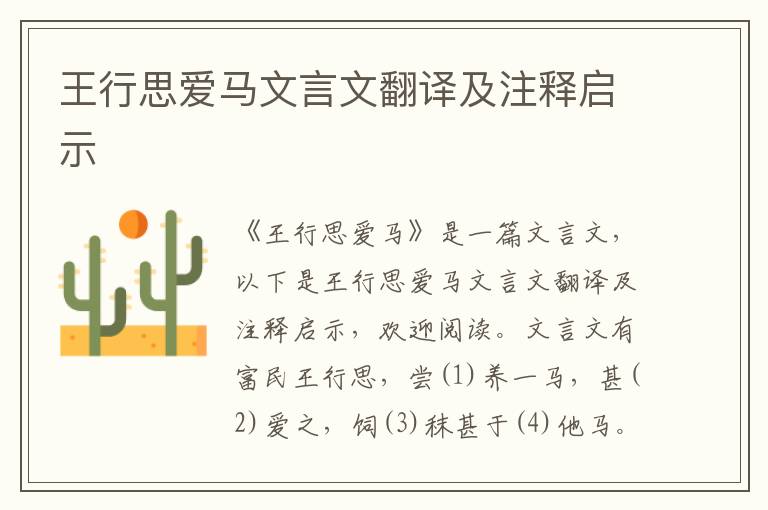 王行思爱马文言文翻译及注释启示

《王行思爱马》是一篇文言文，以下是王行思爱马文言文翻译及注释启示，欢迎阅读。文言文有富民王行思，尝(1)养一马，甚(2)爱之，饲(3)秣甚于(4)他马。